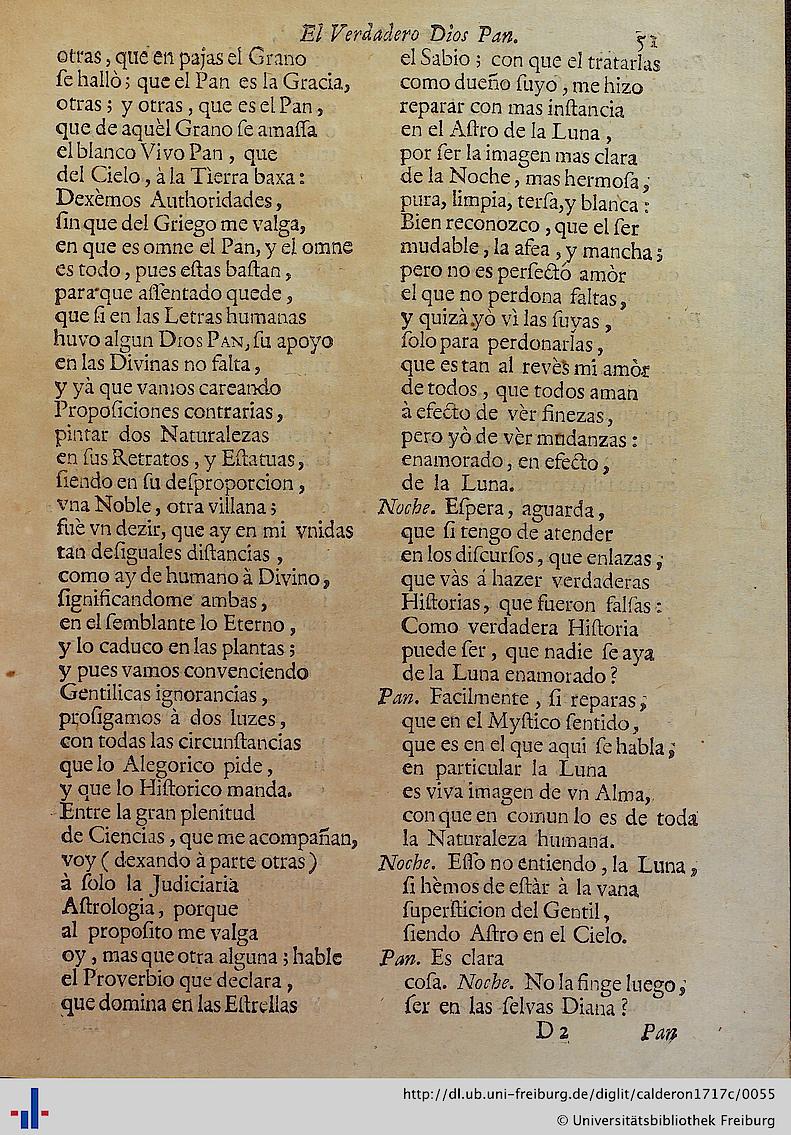 El Verdadero Dios Pan. 51

otras, que en pajas el Grano
ſe hallò; que el Pan es la Gracia,
otras; y otras, que es el Pan,
que de aquèl Grano ſe amaſſa
el blanco Vivo Pan, que
del Cielo, à la Tierra baxa:
Dexèmos Authoridades,
ſin que del Griego me valga,
en que es omne el Pan, y el omne
es todo, pues eſtas baſtan,
para que aſſentado quede,
que ſi en las Letras humanas
huvo algun Dios Pan, ſu apoyo
en las Divinas no falta,
y yà que vamos careando
Propoſiciones contrarias,
pintar dos Naturalezas
en ſus Retratos, y Eſtatuas,
ſiendo en ſu deſproporcion,
vna Noble, otra villana;
fuè vn dezir, que ay en mi vnidas
tan deſiguales diſtancias,
como ay de humano à Divino,
ſignificandome ambas,
en el ſemblante lo Eterno,
y lo caduco en las plantas;
y pues vamos convenciendo
Gentilicas ignorancias,
proſigamos à dos luzes,
con todas las circunſtancias
que lo Alegorico pide,
y que lo Hiſtorico manda.
Entre la gran plenitud
de Ciencias, que me acompañan,
voy (dexando à parte otras)
à ſolo la Judiciaria
Aſtrologia, porque
al propoſito me valga
oy, mas que otra alguna; hable
el Proverbio que declara,
que domina en las Eſtrellas
el Sabio; con que el tratarlas
como dueño ſuyo, me hizo
reparar con mas inſtancia
en el Aſtro de la Luna,
por ſer la imagen mas clara
de la Noche, mas hermoſa,
pura, limpia, terſa, y blanca:
Bien reconozco, que el ſer
mudable, la afea, y mancha;
pero no es perfecto amòr
el que no perdona faltas,
y quizà yò vì las ſuyas,
ſolo para perdonarlas,
que es tan al revès mi amòr
de todos, que todos aman
à efecto de vèr finezas,
pero yò de vèr mudanzas:
enamorado, en efecto,
de la Luna.
Noche. Eſpera, aguarda,
que ſi tengo de atender
en los diſcurſos, que enlazas,
que vàs à hazer verdaderas
Hiſtorias, que fueron falſas:
Como verdadera Hiſtoria
puede ſer, que nadie ſe aya
de la Luna enamorado?
Pan. Facilmente, ſi reparas,
que en el Myſtico ſentido,
que es en el que aqui ſe habla,
en particular la Luna
es viva imagen de vn Alma,
con que en comun lo es de toda
la Naturaleza humana.
Noche. Eſſo no entiendo, la Luna,
ſi hèmos de eſtàr à la vana
ſuperſticion del Gentil,
ſiendo Aſtro en el Cielo.
Pan. Es clara
coſa. Noche. No la finge luego,
ſer en las ſelvas Diana?
D 2 Pan

http://dl.ub.uni-freiburg.de/diglit/calderon1717c/0055
© Universitätsbibliothek Freiburg